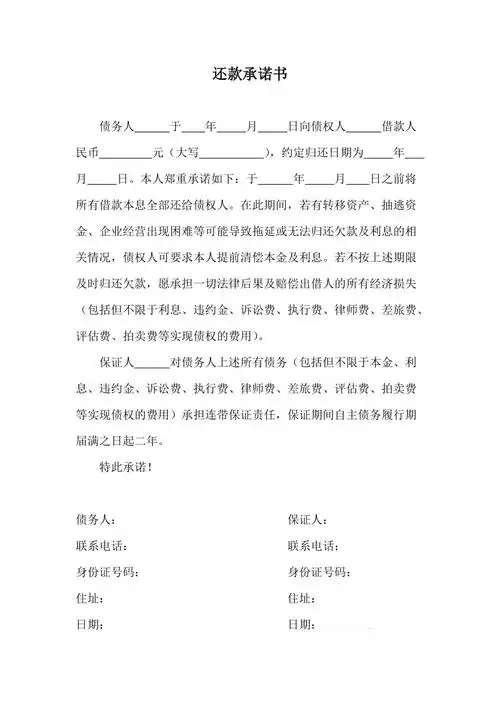 还款承诺书

债务人______于____年_____月_____日向债权人______借款人民币_________元（大写___________），约定归还日期为_____年____月_____日。本人郑重承诺如下：于______年_____月____日之前将所有借款本息全部还给债权人。在此期间，若有转移资产、抽逃资金、企业经营出现困难等可能导致拖延或无法归还欠款及利息的相关情况，债权人可要求本人提前清偿本金及利息。若不按上述期限及时归还欠款，愿承担一切法律后果及赔偿出借人的所有经济损失（包括但不限于利息、违约金、诉讼费、执行费、律师费、差旅费、评估费、拍卖费等实现债权的费用）。

保证人______对债务人上述所有债务（包括但不限于本金、利息、违约金、诉讼费、执行费、律师费、差旅费、评估费、拍卖费等实现债权的费用）承担连带保证责任，保证期间自主债务履行期届满之日起二年。

特此承诺！

债务人：

联系电话：

身份证号码：

住址：

日期：

保证人：

联系电话：

身份证号码：

住址：

日期：